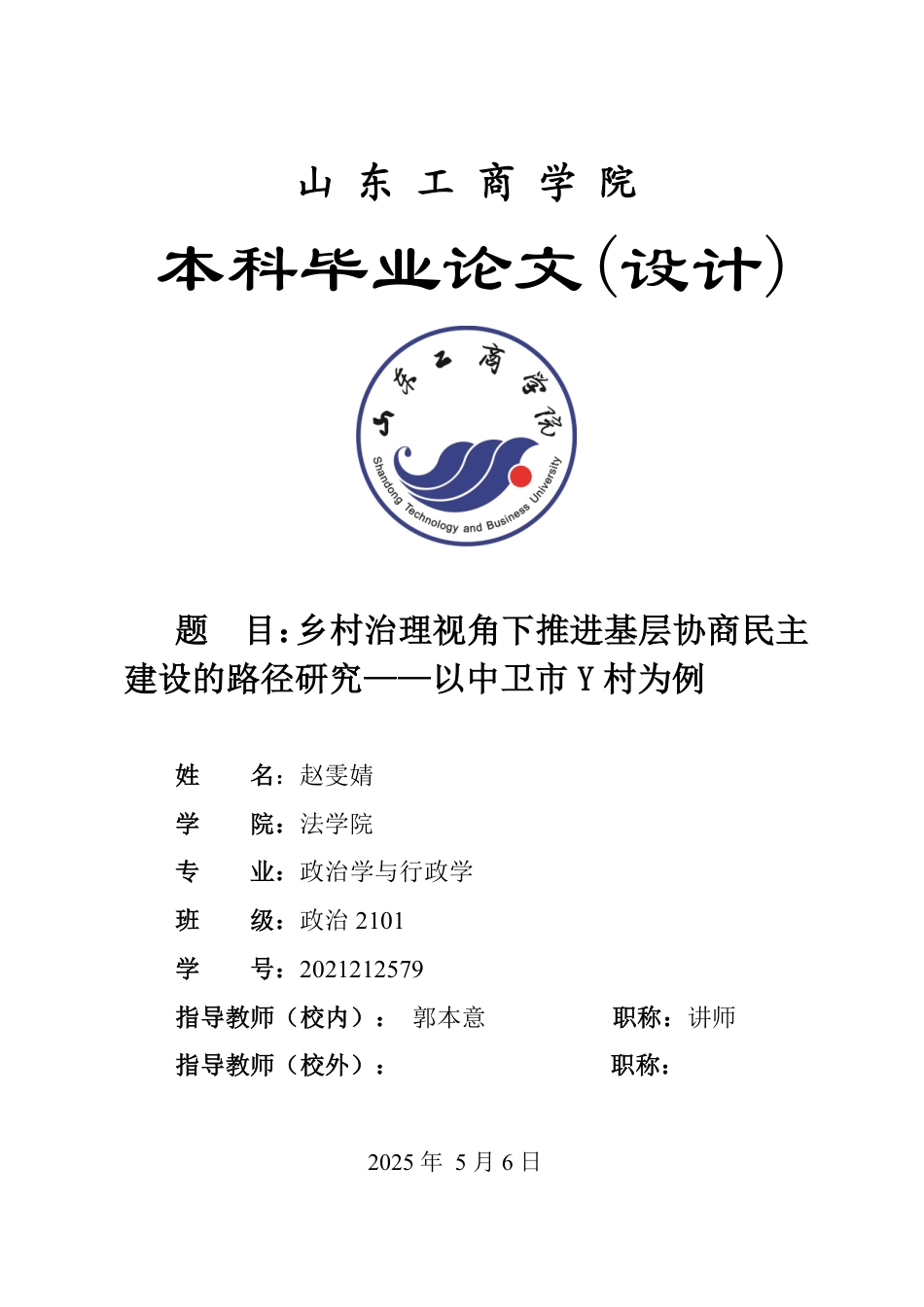 山 东 工 商 学 院

本科毕业论文(设计)

山东工商学院

Shandong Technology and Business University

题 目:乡村治理视角下推进基层协商民主建设的路径研究——以中卫市 Y 村为例

姓 名:赵雯婧

学 院:法学院

专 业:政治学与行政学

班 级:政治 2101

学 号:2021212579

指导教师(校内): 郭本意 职称:讲师

指导教师(校外): 职称:

2025 年 5 月 6 日